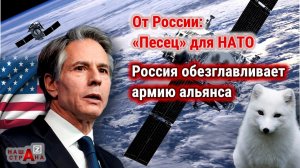 От России: «Песец» для НАТО

Россия обезглавливает армию альянса

НАША СТРАНА Z